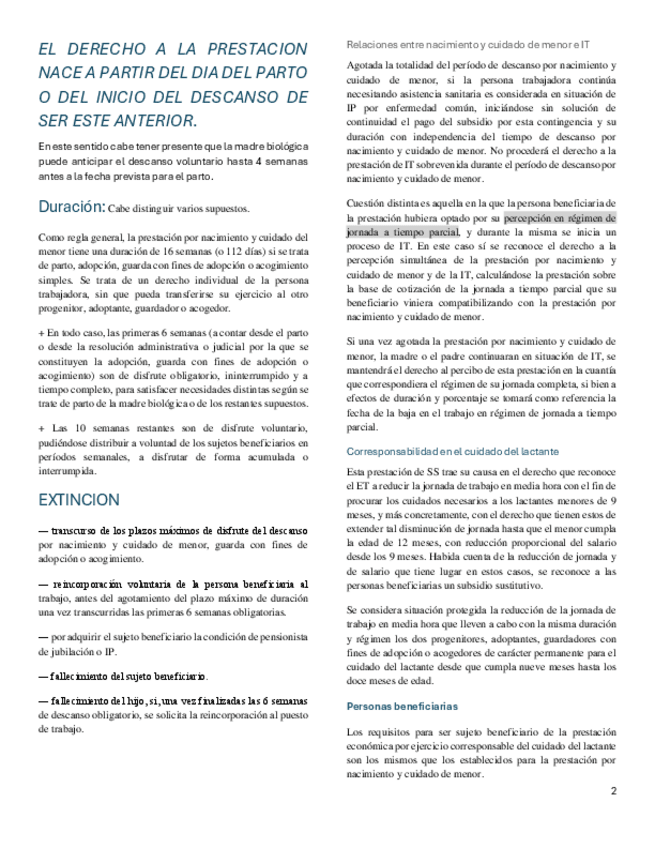 EL DERECHO A LA PRESTACION NACE A PARTIR DEL DIA DEL PARTO O DEL INICIO DEL DESCANSO DE SER ESTE ANTERIOR.

En este sentido cabe tener presente que la madre biológica puede anticipar el descanso voluntario hasta 4 semanas antes a la fecha prevista para el parto.

Duración: Cabe distinguir varios supuestos.

Como regla general, la prestación por nacimiento y cuidado del menor tiene una duración de 16 semanas (o 112 días) si se trata de parto, adopción, guarda con fines de adopción o acogimiento simples. Se trata de un derecho individual de la persona trabajadora, sin que pueda transferirse su ejercicio al otro progenitor, adoptante, guardador o acogedor.

+ En todo caso, las primeras 6 semanas (a contar desde el parto o desde la resolución administrativa o judicial por la que se constituyen la adopción, guarda con fines de adopción o acogimiento) son de disfrute obligatorio, ininterrumpido y a tiempo completo, para satisfacer necesidades distintas según se trate de parto de la madre biológica o de los restantes supuestos.

+ Las 10 semanas restantes son de disfrute voluntario, pudiéndose distribuir a voluntad de los sujetos beneficiarios en períodos semanales, a disfrutar de forma acumulada o interrumpida.

EXTINCION

— transcurso de los plazos máximos de disfrute del descanso por nacimiento y cuidado de menor, guarda con fines de adopción o acogimiento.

— reincorporación voluntaria de la persona beneficiaria al trabajo, antes del agotamiento del plazo máximo de duración una vez transcurridas las primeras 6 semanas obligatorias.

— por adquirir el sujeto beneficiario la condición de pensionista de jubilación o IP.

— fallecimiento del sujeto beneficiario.

— fallecimiento del hijo, si, una vez finalizadas las 6 semanas de descanso obligatorio, se solicita la reincorporación al puesto de trabajo.

Relaciones entre nacimiento y cuidado de menor e IT

Agotada la totalidad del período de descanso por nacimiento y cuidado de menor, si la persona trabajadora continúa necesitando asistencia sanitaria es considerada en situación de IP por enfermedad común, iniciándose sin solución de continuidad el pago del subsidio por esta contingencia y su duración con independencia del tiempo de descanso por nacimiento y cuidado de menor. No procederá el derecho a la prestación de IT sobrevenida durante el período de descanso por nacimiento y cuidado de menor.

Cuestión distinta es aquella en la que la persona beneficiaria de la prestación hubiera optado por su percepción en régimen de jornada a tiempo parcial, y durante la misma se inicia un proceso de IT. En este caso sí se reconoce el derecho a la percepción simultánea de la prestación por nacimiento y cuidado de menor y de la IT, calculándose la prestación sobre la base de cotización de la jornada a tiempo parcial que su beneficiario viniera compatibilizando con la prestación por nacimiento y cuidado de menor.

Si una vez agotada la prestación por nacimiento y cuidado de menor, la madre o el padre continuaran en situación de IT, se mantendrá el derecho al percibo de esta prestación en la cuantía que correspondiera el régimen de su jornada completa, si bien a efectos de duración y porcentaje se tomará como referencia la fecha de la baja en el trabajo en régimen de jornada a tiempo parcial.

Corresponsabilidad en el cuidado del lactante

Esta prestación de SS trae su causa en el derecho que reconoce el ET a reducir la jornada de trabajo en media hora con el fin de procurar los cuidados necesarios a los lactantes menores de 9 meses, y más concretamente, con el derecho que tienen estos de extender tal disminución de jornada hasta que el menor cumpla la edad de 12 meses, con reducción proporcional del salario desde los 9 meses. Habida cuenta de la reducción de jornada y de salario que tiene lugar en estos casos, se reconoce a las personas beneficiarias un subsidio sustitutivo.

Se considera situación protegida la reducción de la jornada de trabajo en media hora que lleven a cabo con la misma duración y régimen los dos progenitores, adoptantes, guardadores con fines de adopción o acogedores de carácter permanente para el cuidado del lactante desde que cumpla nueve meses hasta los doce meses de edad.

Personas beneficiarias

Los requisitos para ser sujeto beneficiario de la prestación económica por ejercicio corresponsable del cuidado del lactante son los mismos que los establecidos para la prestación por nacimiento y cuidado de menor.

2